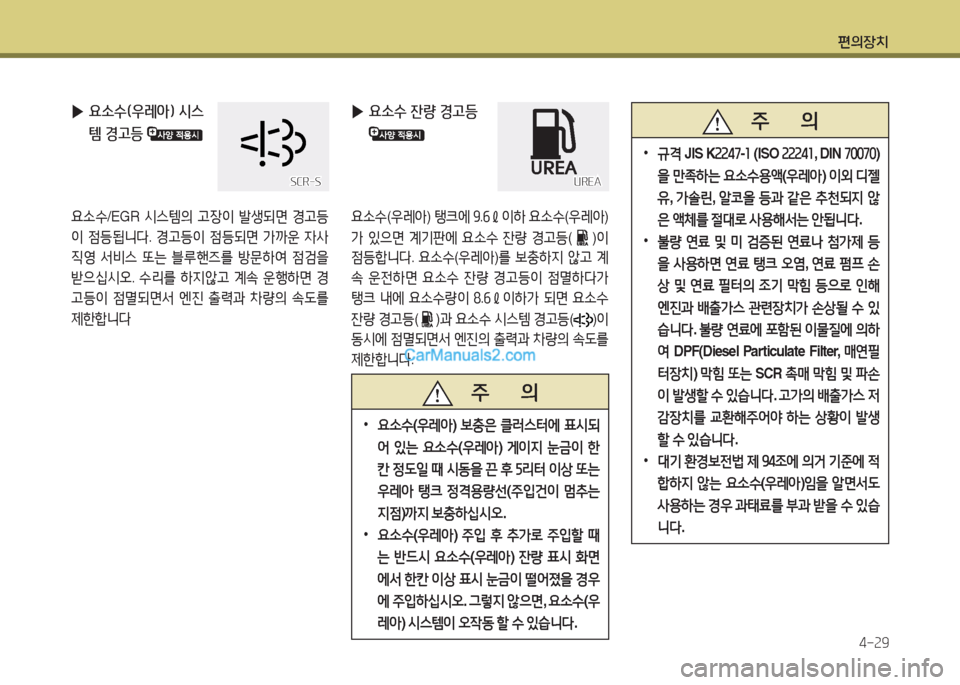 편의장치

▶ 요소수(우레아) 시스템 경고등 사양 적용시

SCR-S

요소수/EGR 시스템의 고장이 발생되면 경고등이 점등됩니다. 경고등이 점등되면 가까운 자사 직영 서비스 또는 블루핸즈를 방문하여 점검을 받으십시오. 수리를 하지않고 계속 운행하면 경고등이 점멸되면서 엔진 출력과 차량의 속도를 제한합니다

▶ 요소수 잔량 경고등 사양 적용시

UREA
UREA

요소수(우레아) 탱크에 9.6 ℓ 이하 요소수(우레아)가 있으면 계기판에 요소수 잔량 경고등( )이 점등합니다. 요소수(우레아)를 보충하지 않고 계속 운전하면 요소수 잔량 경고등이 점멸하다가 탱크 내에 요소수량이 8.6 ℓ 이하가 되면 요소수 잔량 경고등( )과 요소수 시스템 경고등( )이 동시에 점멸되면서 엔진의 출력과 차량의 속도를 제한합니다.

CarManuals2.com

주 의

• 요소수(우레아) 보충은 클러스터에 표시되어 있는 요소수(우레아) 게이지 눈금이 한 칸 정도일 때 시동을 끈 후 5리터 이상 또는 우레아 탱크 정격용량선(주입건이 멈추는 지점)까지 보충하십시오.
• 요소수(우레아) 주입 후 추가로 주입할 때는 반드시 요소수(우레아) 잔량 표시 화면에서 한칸 이상 표시 눈금이 떨어졌을 경우에 주입하십시오. 그렇지 않으면, 요소수(우레아) 시스템이 오작동 할 수 있습니다.

주 의

• 규격 JIS K2247-1 (ISO 22241, DIN 70070)을 만족하는 요소수용액(우레아) 이외 디젤유, 가솔린, 알코올 등과 같은 추천되지 않은 액체를 절대로 사용해서는 안됩니다.
• 불량 연료 및 미 검증된 연료나 첨가제 등을 사용하면 연료 탱크 오염, 연료 펌프 손상 및 연료 필터의 조기 막힘 등으로 인해 엔진과 배출가스 관련장치가 손상될 수 있습니다. 불량 연료에 포함된 이물질에 의하여 DPF(Diesel Particulate Filter, 매연필터장치) 막힘 또는 SCR 촉매 막힘 및 파손이 발생할 수 있습니다. 고가의 배출가스 저감장치를 교환해주어야 하는 상황이 발생할 수 있습니다.
• 대기 환경보전법 제 94조에 의거 기준에 적합하지 않는 요소수(우레아)임을 알면서도 사용하는 경우 과태료를 부과 받을 수 있습니다.

4-29

carmanualsonline.info